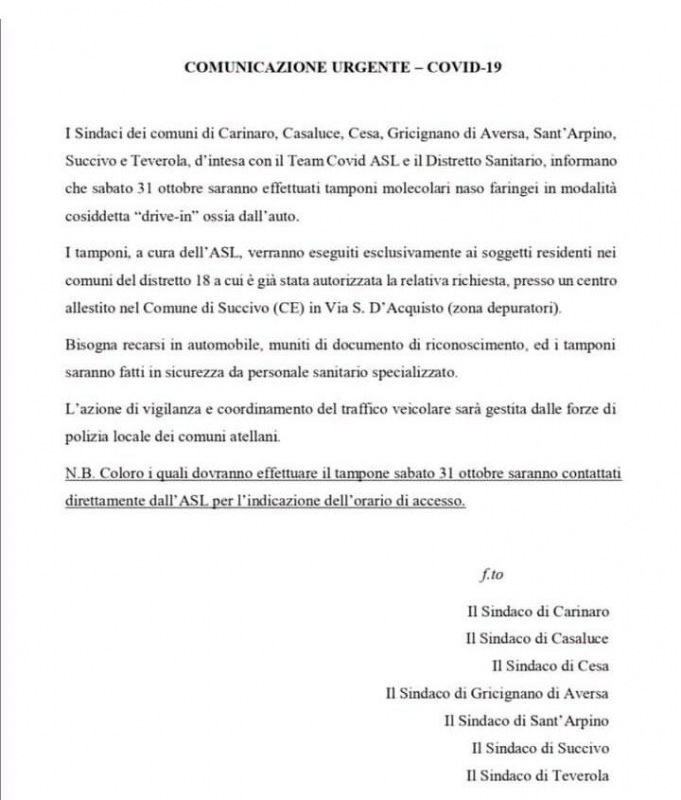 COMUNICAZIONE URGENTE – COVID-19

I Sindaci dei comuni di Carinaro, Casaluce, Cesa, Gricignano di Aversa, Sant'Arpino, Succivo e Teverola, d'intesa con il Team Covid ASL e il Distretto Sanitario, informano che sabato 31 ottobre saranno effettuati tamponi molecolari naso faringei in modalità cosiddetta "drive-in" ossia dall'auto.

I tamponi, a cura dell'ASL, verranno eseguiti esclusivamente ai soggetti residenti nei comuni del distretto 18 a cui è già stata autorizzata la relativa richiesta, presso un centro allestito nel Comune di Succivo (CE) in Via S. D'Acquisto (zona depuratori).

Bisogna recarsi in automobile, muniti di documento di riconoscimento, ed i tamponi saranno fatti in sicurezza da personale sanitario specializzato.

L'azione di vigilanza e coordinamento del traffico veicolare sarà gestita dalle forze di polizia locale dei comuni atellani.

N.B. Coloro i quali dovranno effettuare il tampone sabato 31 ottobre saranno contattati direttamente dall'ASL per l'indicazione dell'orario di accesso.

f.to

Il Sindaco di Carinaro

Il Sindaco di Casaluce

Il Sindaco di Cesa

Il Sindaco di Gricignano di Aversa

Il Sindaco di Sant'Arpino

Il Sindaco di Succivo

Il Sindaco di Teverola